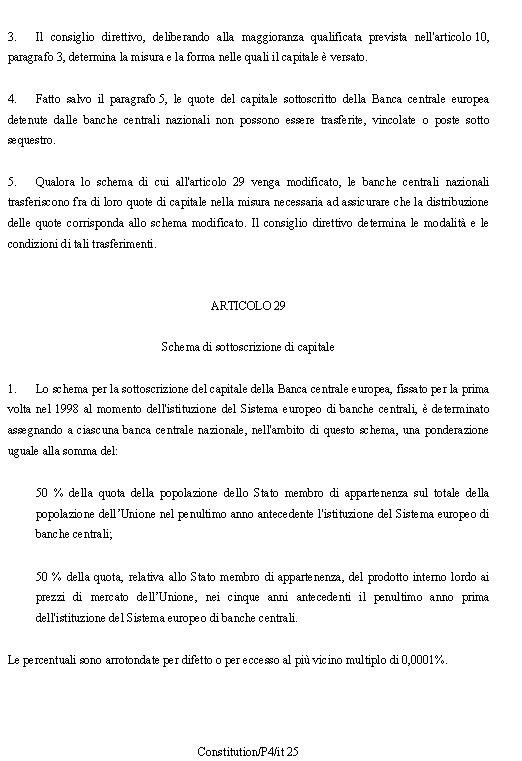 3. Il consiglio direttivo, deliberando alla maggioranza qualificata prevista nell'articolo 10, paragrafo 3, determina la misura e la forma nelle quali il capitale è versato.

4. Fatto salvo il paragrafo 5, le quote del capitale sottoscritto della Banca centrale europea detenute dalle banche centrali nazionali non possono essere trasferite, vincolate o poste sotto sequestro.

5. Qualora lo schema di cui all'articolo 29 venga modificato, le banche centrali nazionali trasferiscono fra di loro quote di capitale nella misura necessaria ad assicurare che la distribuzione delle quote corrisponda allo schema modificato. Il consiglio direttivo determina le modalità e le condizioni di tali trasferimenti.

ARTICOLO 29

Schema di sottoscrizione di capitale

1. Lo schema per la sottoscrizione del capitale della Banca centrale europea, fissato per la prima volta nel 1998 al momento dell'istituzione del Sistema europeo di banche centrali, è determinato assegnando a ciascuna banca centrale nazionale, nell'ambito di questo schema, una ponderazione uguale alla somma del:

50 % della quota della popolazione dello Stato membro di appartenenza sul totale della popolazione dell'Unione nel penultimo anno antecedente l'istituzione del Sistema europeo di banche centrali;

50 % della quota, relativa allo Stato membro di appartenenza, del prodotto interno lordo ai prezzi di mercato dell'Unione, nei cinque anni antecedenti il penultimo anno prima dell'istituzione del Sistema europeo di banche centrali.

Le percentuali sono arrotondate per difetto o per eccesso al più vicino multiplo di 0,0001%.

Constitution/P4/it 25